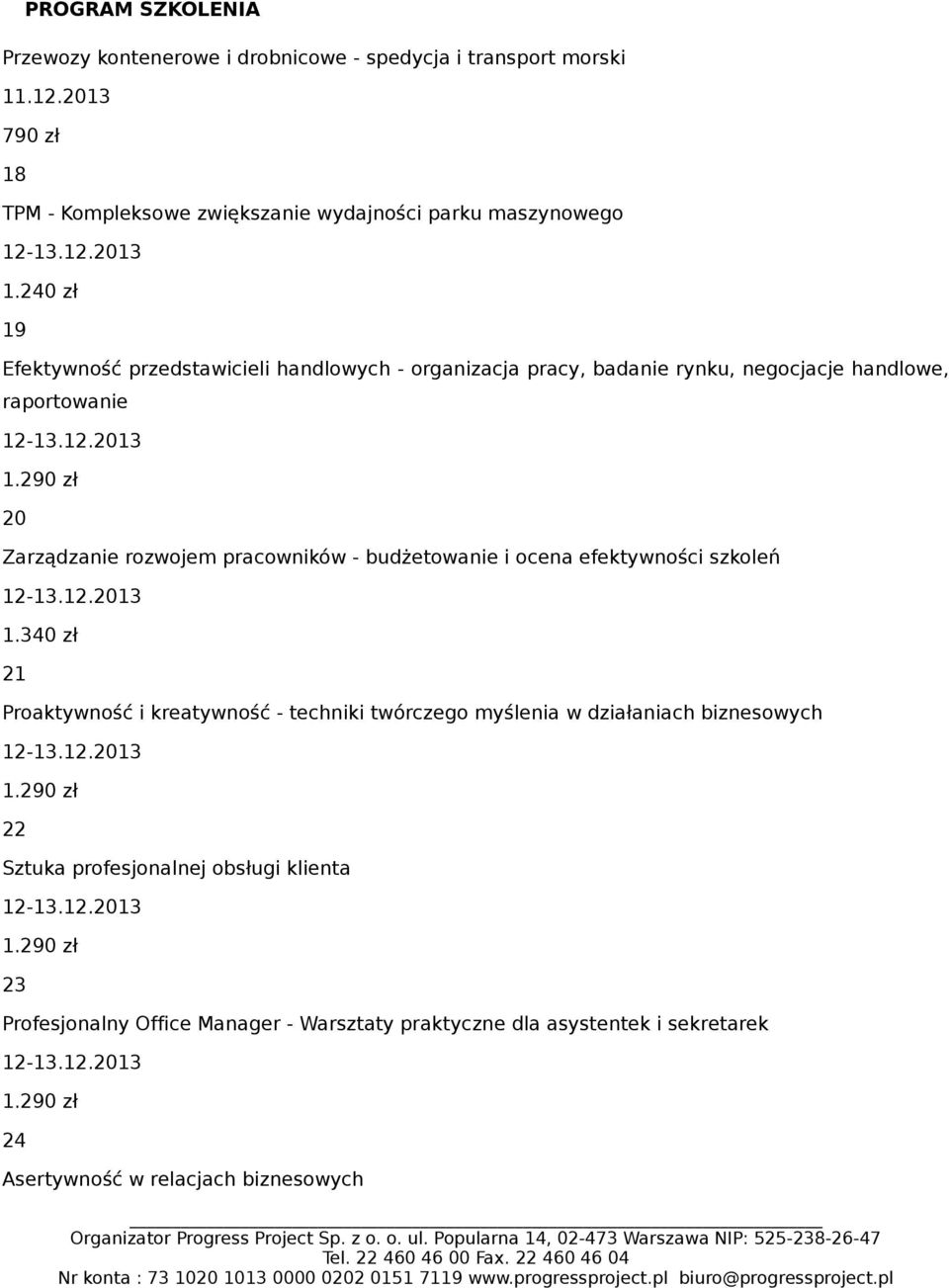 PROGRAM SZKOLENIA

Przewozy kontenerowe i drobnicowe - spedycja i transport morski

11.12.2013

790 zł

18

TPM - Kompleksowe zwiększanie wydajności parku maszynowego

12-13.12.2013

1.240 zł

19

Efektywność przedstawicieli handlowych - organizacja pracy, badanie rynku, negocjacje handlowe, raportowanie

12-13.12.2013

1.290 zł

20

Zarządzanie rozwojem pracowników - budżetowanie i ocena efektywności szkoleń

12-13.12.2013

1.340 zł

21

Proaktywność i kreatywność - techniki twórczego myślenia w działaniach biznesowych

12-13.12.2013

1.290 zł

22

Sztuka profesjonalnej obsługi klienta

12-13.12.2013

1.290 zł

23

Profesjonalny Office Manager - Warsztaty praktyczne dla asystentek i sekretarek

12-13.12.2013

1.290 zł

24

Asertywność w relacjach biznesowych

Organizator Progress Project Sp. z o. o. ul. Popularna 14, 02-473 Warszawa NIP: 525-238-26-47
Tel. 22 460 46 00 Fax. 22 460 46 04
Nr konta : 73 1020 1013 0000 0202 0151 7119 www.progressproject.pl biuro@progressproject.pl